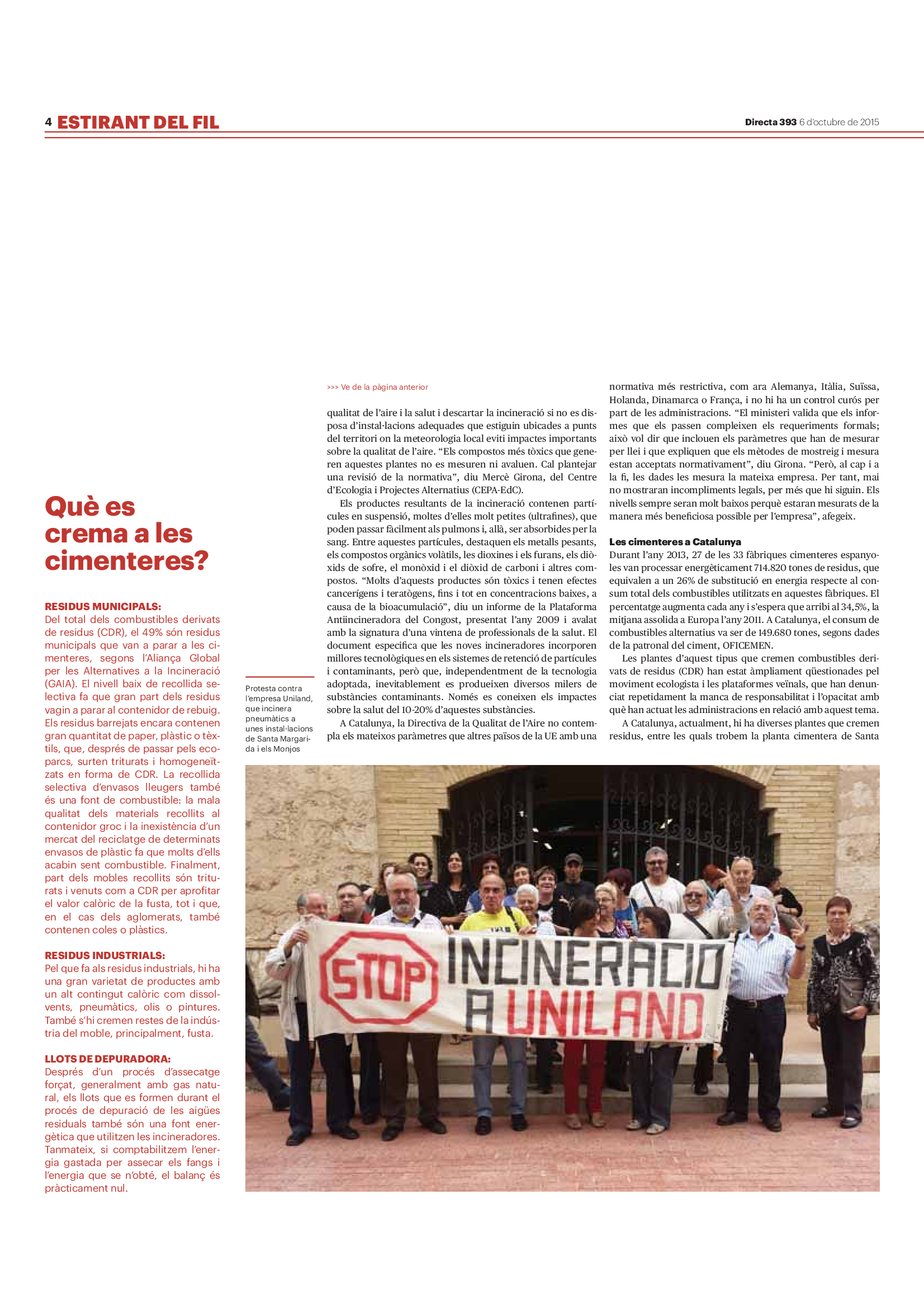 4 ESTIRANT DEL FIL

Directa 393 6 d'octubre de 2015

Què es crema a les cimenteres?

RESIDUS MUNICIPALS:
Del total dels combustibles derivats de residus (CDR), el 49% són residus municipals que van a parar a les cimenteres, segons l'Aliança Global per les Alternatives a la Incineració (GAIA). El nivell baix de recollida selectiva fa que gran part dels residus vagin a parar al contenidor de rebuig. Els residus barrejats encara contenen gran quantitat de paper, plàstic o tèxtils, que, després de passar pels ecoparcs, surten triturats i homogeneïtzats en forma de CDR. La recollida selectiva d'envasos lleugers també és una font de combustible: la mala qualitat dels materials recollits al contenidor groc i la inexistència d'un mercat del reciclatge de determinats envasos de plàstic fa que molts d'ells acabin sent combustible. Finalment, part dels mobles recollits són triturats i venuts com a CDR per aprofitar el valor calòric de la fusta, tot i que, en el cas dels aglomerats, també contenen coles o plàstics.

RESIDUS INDUSTRIALS:
Pel que fa als residus industrials, hi ha una gran varietat de productes amb un alt contingut calòric com dissolvents, pneumàtics, olis o pintures. També s'hi cremen restes de la indústria del moble, principalment, fusta.

LLOTS DE DEPURADORA:
Després d'un procés d'assecatge forçat, generalment amb gas natural, els llots que es formen durant el procés de depuració de les aigües residuals també són una font energètica que utilitzen les incineradores. Tanmateix, si comptabilitzem l'energia gastada per assecar els fangs i l'energia que se n'obté, el balanç és pràcticament nul.

Protesta contra l'empresa Uniland, que incinera pneumàtics a unes instal·lacions de Santa Margarida i els Monjos

>>> Ve de la pàgina anterior

qualitat de l'aire i la salut i descartar la incineració si no es disposa d'instal·lacions adequades que estiguin ubicades a punts del territori on la meteorologia local eviti impactes importants sobre la qualitat de l'aire. "Els compostos més tòxics que generen aquestes plantes no es mesuren ni avaluen. Cal plantejar una revisió de la normativa", diu Mercè Girona, del Centre d'Ecologia i Projectes Alternatius (CEPA-EdC).

Els productes resultants de la incineració contenen partícules en suspensió, moltes d'elles molt petites (ultrafines), que poden passar fàcilment als pulmons i, allà, ser absorbides per la sang. Entre aquestes partícules, destaquen els metalls pesants, els compostos orgànics volàtils, les dioxines i els furans, els diòxids de sofre, el monòxid i el diòxid de carboni i altres compostos. "Molts d'aquests productes són tòxics i tenen efectes cancerígens i teratògens, fins i tot en concentracions baixes, a causa de la bioacumulació", diu un informe de la Plataforma Antiincineradora del Congost, presentat l'any 2009 i avalat amb la signatura d'una vintena de professionals de la salut. El document especifica que les noves incineradores incorporen millores tecnològiques en els sistemes de retenció de partícules i contaminants, però que, independentment de la tecnologia adoptada, inevitablement es produeixen diversos milers de substàncies contaminants. Només es coneixen els impactes sobre la salut del 10-20% d'aquestes substàncies.

A Catalunya, la Directiva de la Qualitat de l'Aire no contempla els mateixos paràmetres que altres països de la UE amb una normativa més restrictiva, com ara Alemanya, Itàlia, Suïssa, Holanda, Dinamarca o França, i no hi ha un control curós per part de les administracions. "El ministeri valida que els informes que els passen compleixen els requeriments formals; això vol dir que inclouen els paràmetres que han de mesurar per llei i que expliquen que els mètodes de mostreig i mesura estan acceptats normativament", diu Girona. "Però, al cap i a la fi, les dades les mesura la mateixa empresa. Per tant, mai no mostraran incompliments legals, per més que hi siguin. Els nivells sempre seran molt baixos perquè estaran mesurats de la manera més beneficiosa possible per l'empresa", afegeix.

Les cimenteres a Catalunya
Durant l'any 2013, 27 de les 33 fàbriques cimenteres espanyoles van processar energèticament 714.820 tones de residus, que equivalen a un 26% de substitució en energia respecte al consum total dels combustibles utilitzats en aquestes fàbriques. El percentatge augmenta cada any i s'espera que arribi al 34,5%, la mitjana assolida a Europa l'any 2011. A Catalunya, el consum de combustibles alternatius va ser de 149.680 tones, segons dades de la patronal del ciment, OFICEMEN.

Les plantes d'aquest tipus que cremen combustibles derivats de residus (CDR) han estat àmpliament qüestionades pel moviment ecologista i les plataformes veïnals, que han denunciat repetidament la manca de responsabilitat i l'opacitat amb què han actuat les administracions en relació amb aquest tema.

A Catalunya, actualment, hi ha diverses plantes que cremen residus, entre les quals trobem la planta cimentera de Santa

STOP INCINERACIO A UNILAND